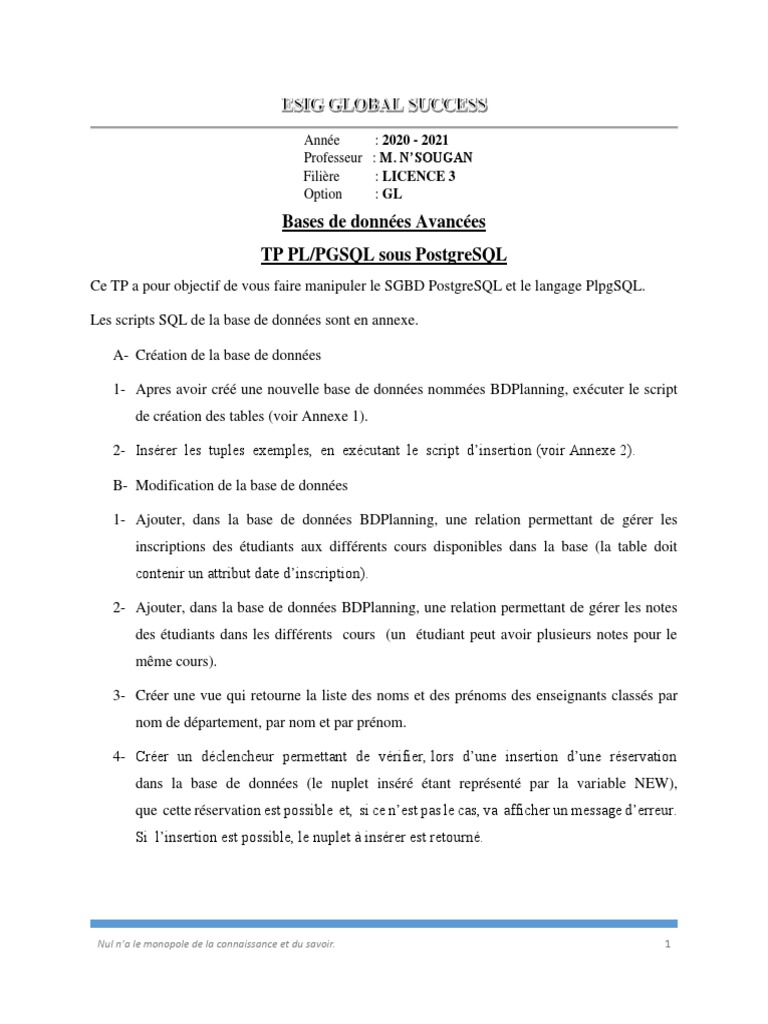 ESIG GLOBAL SUCCESS

Année : 2020 - 2021
Professeur : M. N'SOUGAN
Filière : LICENCE 3
Option : GL

Bases de données Avancées

TP PL/PGSQL sous PostgreSQL

Ce TP a pour objectif de vous faire manipuler le SGBD PostgreSQL et le langage PlpgSQL.

Les scripts SQL de la base de données sont en annexe.

A- Création de la base de données

1- Apres avoir créé une nouvelle base de données nommées BDPlanning, exécuter le script de création des tables (voir Annexe 1).

2- Insérer les tuples exemples, en exécutant le script d'insertion (voir Annexe 2).

B- Modification de la base de données

1- Ajouter, dans la base de données BDPlanning, une relation permettant de gérer les inscriptions des étudiants aux différents cours disponibles dans la base (la table doit contenir un attribut date d'inscription).

2- Ajouter, dans la base de données BDPlanning, une relation permettant de gérer les notes des étudiants dans les différents cours (un étudiant peut avoir plusieurs notes pour le même cours).

3- Créer une vue qui retourne la liste des noms et des prénoms des enseignants classés par nom de département, par nom et par prénom.

4- Créer un déclencheur permettant de vérifier, lors d'une insertion d'une réservation dans la base de données (le nuplet inséré étant représenté par la variable NEW), que cette réservation est possible et, si ce n'est pas le cas, va afficher un message d'erreur. Si l'insertion est possible, le nuplet à insérer est retourné.

Nul n'a le monopole de la connaissance et du savoir.

1